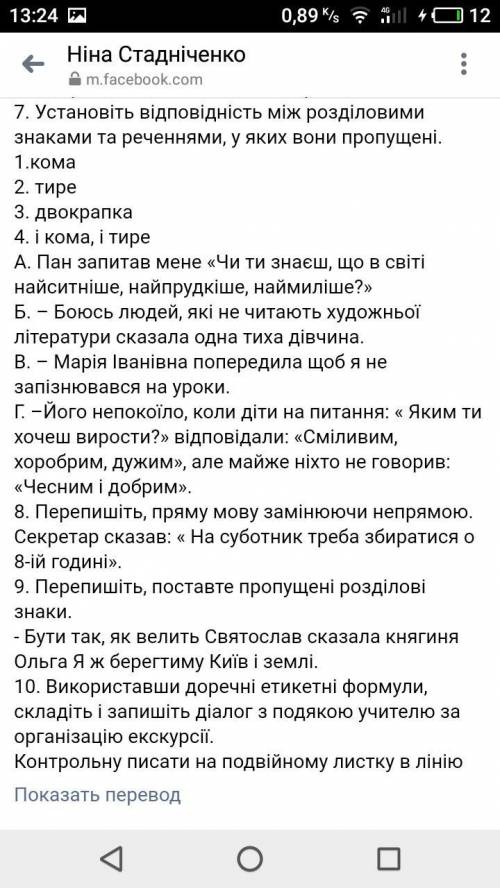 13:24 0,89 K/s 4G 12

Ніна Стадніченко
m.facebook.com

7. Установіть відповідність між розділовими знаками та реченнями, у яких вони пропущені.
1.кома
2. тире
3. двокрапка
4. і кома, і тире
А. Пан запитав мене «Чи ти знаєш, що в світі найситніше, найпрудкіше, наймиліше?»
Б. – Боюсь людей, які не читають художньої літератури сказала одна тиха дівчина.
В. – Марія Іванівна попередила щоб я не запізнювався на уроки.
Г. –Його непокоїло, коли діти на питання: « Яким ти хочеш вирости?» відповідали: «Сміливим, хоробрим, дужим», але майже ніхто не говорив: «Чесним і добрим».
8. Перепишіть, пряму мову замінюючи непрямою. Секретар сказав: « На суботник треба збиратися о 8-ій годині».
9. Перепишіть, поставте пропущені розділові знаки.
- Бути так, як велить Святослав сказала княгиня Ольга Я ж берегтиму Київ і землі.
10. Використавши доречні етикетні формули, складіть і запишіть діалог з подякою учителю за організацію екскурсії.
Контрольну писати на подвійному листку в лінію

Показать перевод